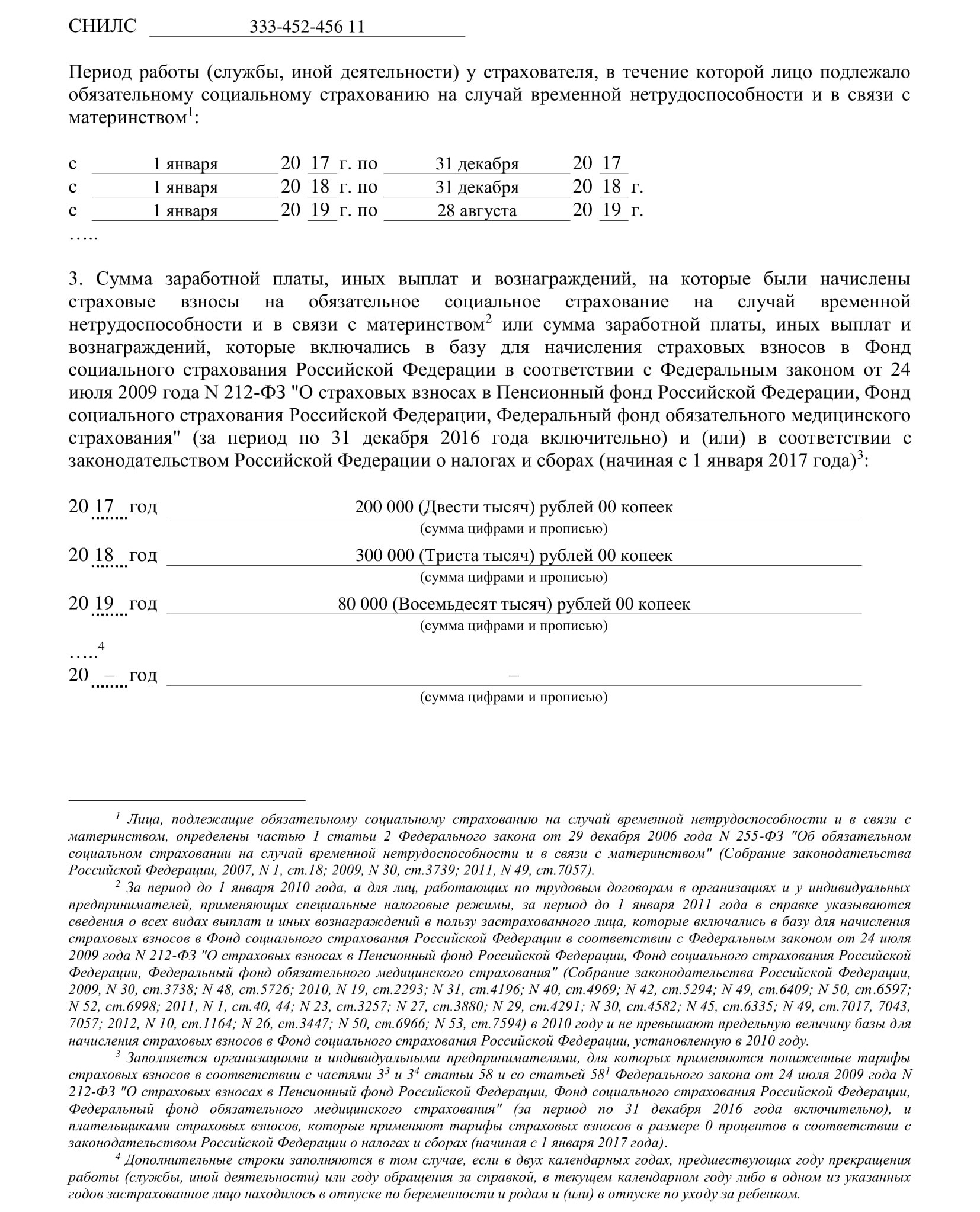 СНИЛС 333-452-456 11

Период работы (службы, иной деятельности) у страхователя, в течение которой лицо подлежало обязательному социальному страхованию на случай временной нетрудоспособности и в связи с материнством$^1$:

с 1 января 20 17 г. по 31 декабря 20 17
с 1 января 20 18 г. по 31 декабря 20 18 г.
с 1 января 20 19 г. по 28 августа 20 19 г.
…..

3. Сумма заработной платы, иных выплат и вознаграждений, на которые были начислены страховые взносы на обязательное социальное страхование на случай временной нетрудоспособности и в связи с материнством$^2$ или сумма заработной платы, иных выплат и вознаграждений, которые включались в базу для начисления страховых взносов в Фонд социального страхования Российской Федерации в соответствии с Федеральным законом от 24 июля 2009 года N 212-ФЗ "О страховых взносах в Пенсионный фонд Российской Федерации, Фонд социального страхования Российской Федерации, Федеральный фонд обязательного медицинского страхования" (за период по 31 декабря 2016 года включительно) и (или) в соответствии с законодательством Российской Федерации о налогах и сборах (начиная с 1 января 2017 года)$^3$:

20 17 год 200 000 (Двести тысяч) рублей 00 копеек
(сумма цифрами и прописью)
20 18 год 300 000 (Триста тысяч) рублей 00 копеек
(сумма цифрами и прописью)
20 19 год 80 000 (Восемьдесят тысяч) рублей 00 копеек
(сумма цифрами и прописью)
…..$^4$
20 – год –
(сумма цифрами и прописью)

$^1$ Лица, подлежащие обязательному социальному страхованию на случай временной нетрудоспособности и в связи с материнством, определены частью 1 статьи 2 Федерального закона от 29 декабря 2006 года N 255-ФЗ "Об обязательном социальном страховании на случай временной нетрудоспособности и в связи с материнством" (Собрание законодательства Российской Федерации, 2007, N 1, ст.18; 2009, N 30, ст.3739; 2011, N 49, ст.7057).

$^2$ За период до 1 января 2010 года, а для лиц, работающих по трудовым договорам в организациях и у индивидуальных предпринимателей, применяющих специальные налоговые режимы, за период до 1 января 2011 года в справке указываются сведения о всех видах выплат и иных вознаграждений в пользу застрахованного лица, которые включались в базу для начисления страховых взносов в Фонд социального страхования Российской Федерации в соответствии с Федеральным законом от 24 июля 2009 года N 212-ФЗ "О страховых взносах в Пенсионный фонд Российской Федерации, Фонд социального страхования Российской Федерации, Федеральный фонд обязательного медицинского страхования" (Собрание законодательства Российской Федерации, 2009, N 30, ст.3738; N 48, ст.5726; 2010, N 19, ст.2293; N 31, ст.4196; N 40, ст.4969; N 42, ст.5294; N 49, ст.6409; N 50, ст.6597; N 52, ст.6998; 2011, N 1, ст.40, 44; N 23, ст.3257; N 27, ст.3880; N 29, ст.4291; N 30, ст.4582; N 45, ст.6335; N 49, ст.7017, 7043, 7057; 2012, N 10, ст.1164; N 26, ст.3447; N 50, ст.6966; N 53, ст.7594) в 2010 году и не превышают предельную величину базы для начисления страховых взносов в Фонд социального страхования Российской Федерации, установленную в 2010 году.

$^3$ Заполняется организациями и индивидуальными предпринимателями, для которых применяются пониженные тарифы страховых взносов в соответствии с частями $3^3$ и $3^4$ статьи 58 и со статьей $58^1$ Федерального закона от 24 июля 2009 года N 212-ФЗ "О страховых взносах в Пенсионный фонд Российской Федерации, Фонд социального страхования Российской Федерации, Федеральный фонд обязательного медицинского страхования" (за период по 31 декабря 2016 года включительно), и плательщиками страховых взносов, которые применяют тарифы страховых взносов в размере 0 процентов в соответствии с законодательством Российской Федерации о налогах и сборах (начиная с 1 января 2017 года).

$^4$ Дополнительные строки заполняются в том случае, если в двух календарных годах, предшествующих году прекращения работы (службы, иной деятельности) или году обращения за справкой, в текущем календарном году либо в одном из указанных годов застрахованное лицо находилось в отпуске по беременности и родам и (или) в отпуске по уходу за ребенком.